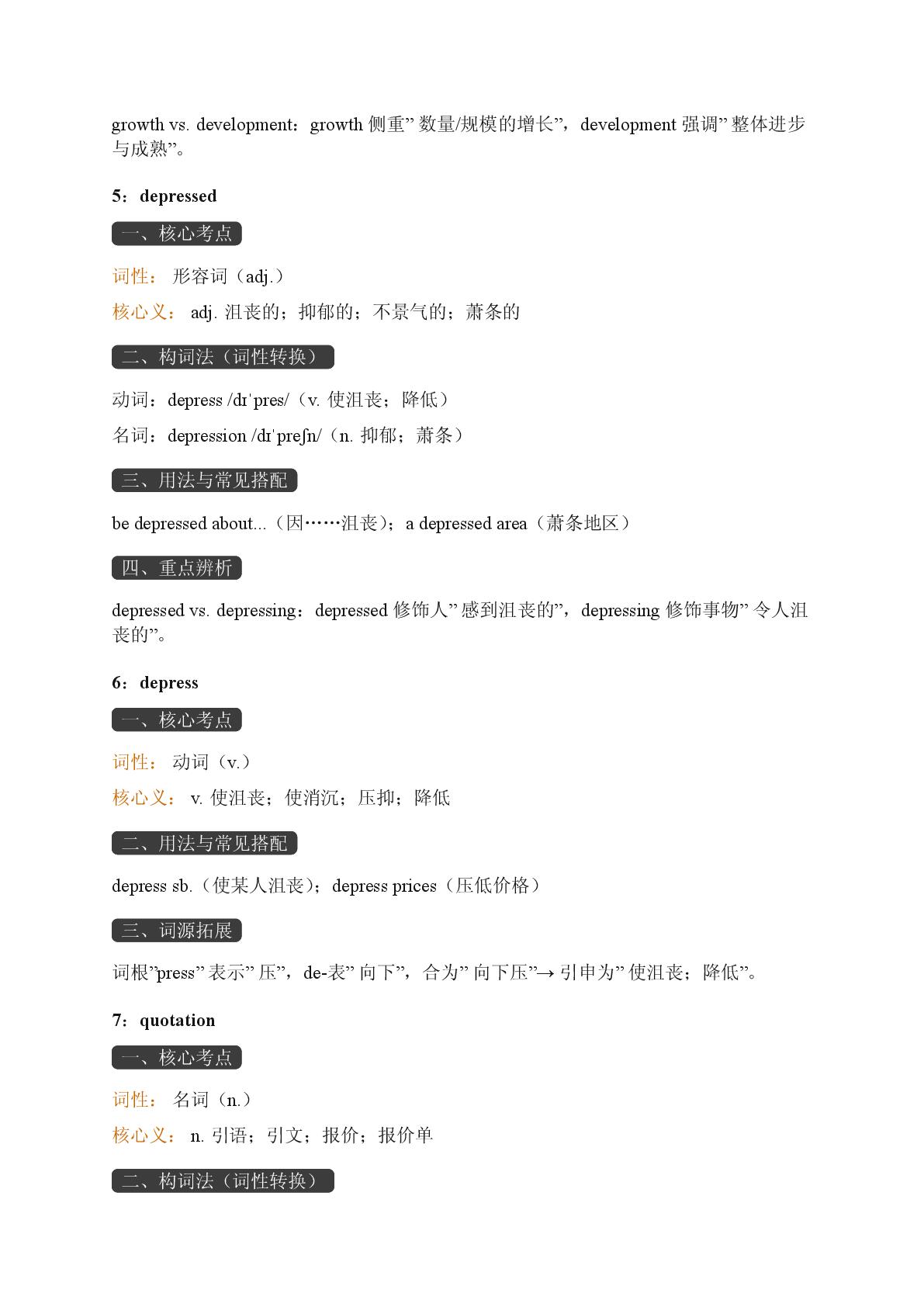 growth vs. development：growth 侧重” 数量/规模的增长”，development 强调” 整体进步与成熟”。

5：depressed

一、核心考点

词性： 形容词（adj.）

核心义： adj. 沮丧的；抑郁的；不景气的；萧条的

二、构词法（词性转换）

动词：depress /dɪˈpres/（v. 使沮丧；降低）

名词：depression /dɪˈpreʃn/（n. 抑郁；萧条）

三、用法与常见搭配

be depressed about...（因……沮丧）；a depressed area（萧条地区）

四、重点辨析

depressed vs. depressing：depressed 修饰人” 感到沮丧的”，depressing 修饰事物” 令人沮丧的”。

6：depress

一、核心考点

词性： 动词（v.）

核心义： v. 使沮丧；使消沉；压抑；降低

二、用法与常见搭配

depress sb.（使某人沮丧）；depress prices（压低价格）

三、词源拓展

词根”press” 表示” 压”，de-表” 向下”，合为” 向下压”→ 引申为” 使沮丧；降低”。

7：quotation

一、核心考点

词性： 名词（n.）

核心义： n. 引语；引文；报价；报价单

二、构词法（词性转换）